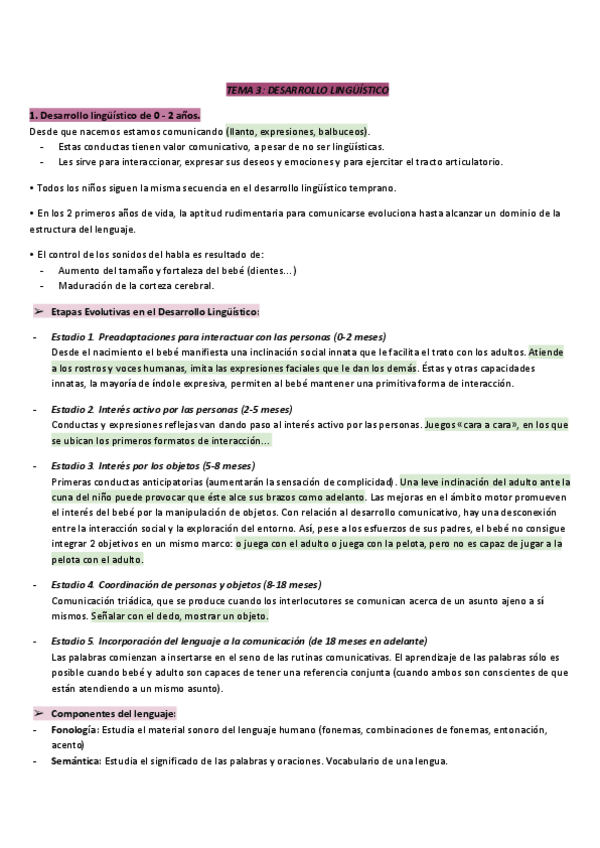 TEMA 3: DESARROLLO LINGÜÍSTICO

1. Desarrollo lingüístico de 0 - 2 años.
Desde que nacemos estamos comunicando (llanto, expresiones, balbuceos).
- Estas conductas tienen valor comunicativo, a pesar de no ser lingüísticas.
- Les sirve para interaccionar, expresar sus deseos y emociones y para ejercitar el tracto articulatorio.

• Todos los niños siguen la misma secuencia en el desarrollo lingüístico temprano.

• En los 2 primeros años de vida, la aptitud rudimentaria para comunicarse evoluciona hasta alcanzar un dominio de la estructura del lenguaje.

• El control de los sonidos del habla es resultado de:
- Aumento del tamaño y fortaleza del bebé (dientes…)
- Maduración de la corteza cerebral.

➢ Etapas Evolutivas en el Desarrollo Lingüístico:

- Estadio 1. Preadaptaciones para interactuar con las personas (0-2 meses)
Desde el nacimiento el bebé manifiesta una inclinación social innata que le facilita el trato con los adultos. Atiende a los rostros y voces humanas, imita las expresiones faciales que le dan los demás. Éstas y otras capacidades innatas, la mayoría de índole expresiva, permiten al bebé mantener una primitiva forma de interacción.

- Estadio 2. Interés activo por las personas (2-5 meses)
Conductas y expresiones reflejas van dando paso al interés activo por las personas. Juegos «cara a cara», en los que se ubican los primeros formatos de interacción…

- Estadio 3. Interés por los objetos (5-8 meses)
Primeras conductas anticipatorias (aumentarán la sensación de complicidad). Una leve inclinación del adulto ante la cuna del niño puede provocar que éste alce sus brazos como adelanto. Las mejoras en el ámbito motor promueven el interés del bebé por la manipulación de objetos. Con relación al desarrollo comunicativo, hay una desconexión entre la interacción social y la exploración del entorno. Así, pese a los esfuerzos de sus padres, el bebé no consigue integrar 2 objetivos en un mismo marco: o juega con el adulto o juega con la pelota, pero no es capaz de jugar a la pelota con el adulto.

- Estadio 4. Coordinación de personas y objetos (8-18 meses)
Comunicación triádica, que se produce cuando los interlocutores se comunican acerca de un asunto ajeno a sí mismos. Señalar con el dedo, mostrar un objeto.

- Estadio 5. Incorporación del lenguaje a la comunicación (de 18 meses en adelante)
Las palabras comienzan a insertarse en el seno de las rutinas comunicativas. El aprendizaje de las palabras sólo es posible cuando bebé y adulto son capaces de tener una referencia conjunta (cuando ambos son conscientes de que están atendiendo a un mismo asunto).

➢ Componentes del lenguaje:
- Fonología: Estudia el material sonoro del lenguaje humano (fonemas, combinaciones de fonemas, entonación, acento)
- Semántica: Estudia el significado de las palabras y oraciones. Vocabulario de una lengua.